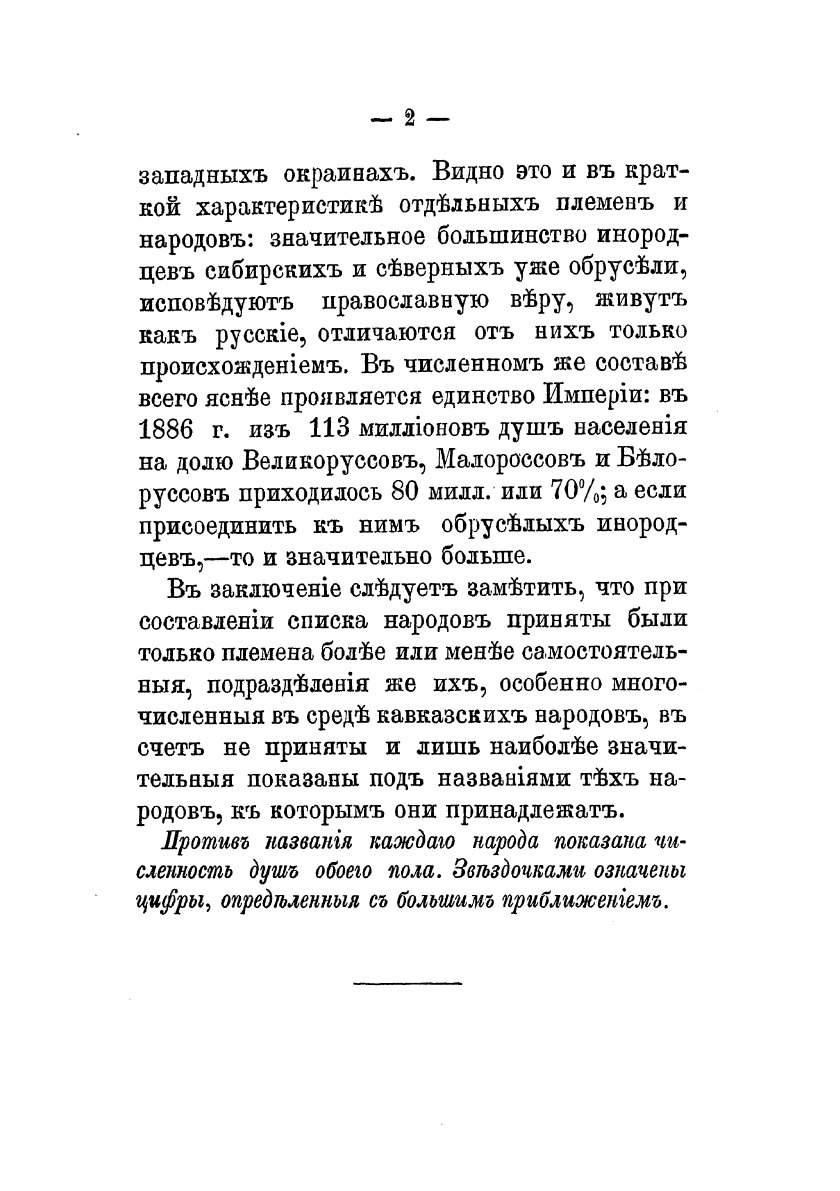 — 2 —

западныхъ окраинахъ. Видно это и въ краткой характеристикѣ отдѣльныхъ племенъ и народовъ: значительное большинство инородцевъ сибирскихъ и сѣверныхъ уже обрусѣли, исповѣдуютъ православную вѣру, живутъ какъ русскіе, отличаются отъ нихъ только происхожденіемъ. Въ численномъ же составѣ всего яснѣе проявляется единство Имперіи: въ 1886 г. изъ 113 милліоновъ душъ населенія на долю Великоруссовъ, Малороссовъ и Бѣлоруссовъ приходилось 80 милл. или 70%; а если присоединить къ нимъ обрусѣлыхъ инородцевъ,—то и значительно больше.

Въ заключеніе слѣдуетъ замѣтить, что при составленіи списка народовъ приняты были только племена болѣе или менѣе самостоятельныя, подраздѣленія же ихъ, особенно многочисленныя въ средѣ кавказскихъ народовъ, въ счетъ не приняты и лишь наиболѣе значительныя показаны подъ названіями тѣхъ народовъ, къ которымъ они принадлежатъ.

Противъ названія каждаго народа показана численность душъ обоего пола. Звѣздочками означены цифры, опредѣленныя съ большимъ приближеніемъ.